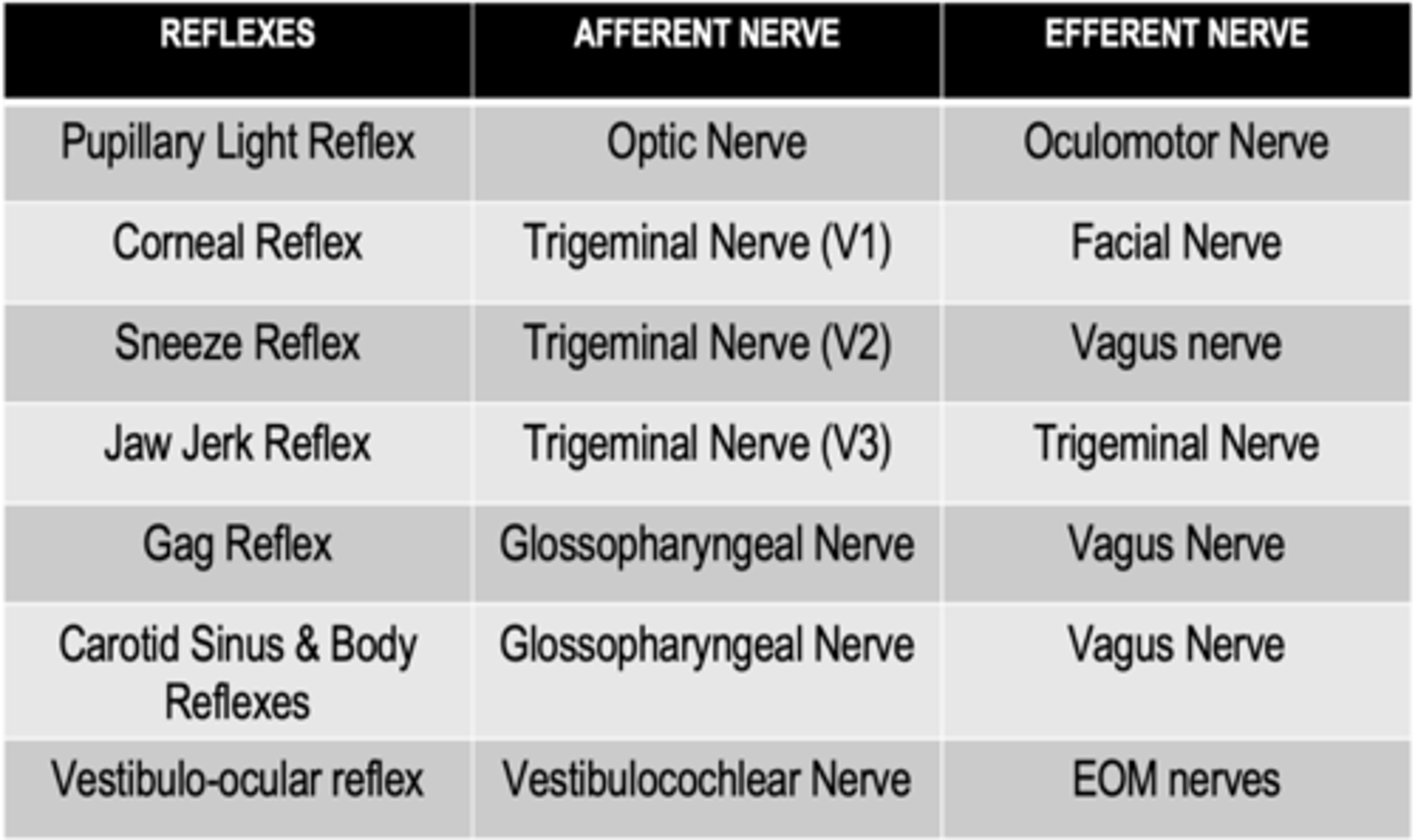 | REFLEXES | AFFERENT NERVE | EFFERENT NERVE |
|---|---|---|
| Pupillary Light Reflex | Optic Nerve | Oculomotor Nerve |
| Corneal Reflex | Trigeminal Nerve (V1) | Facial Nerve |
| Sneeze Reflex | Trigeminal Nerve (V2) | Vagus nerve |
| Jaw Jerk Reflex | Trigeminal Nerve (V3) | Trigeminal Nerve |
| Gag Reflex | Glossopharyngeal Nerve | Vagus Nerve |
| Carotid Sinus & Body Reflexes | Glossopharyngeal Nerve | Vagus Nerve |
| Vestibulo-ocular reflex | Vestibulocochlear Nerve | EOM nerves |